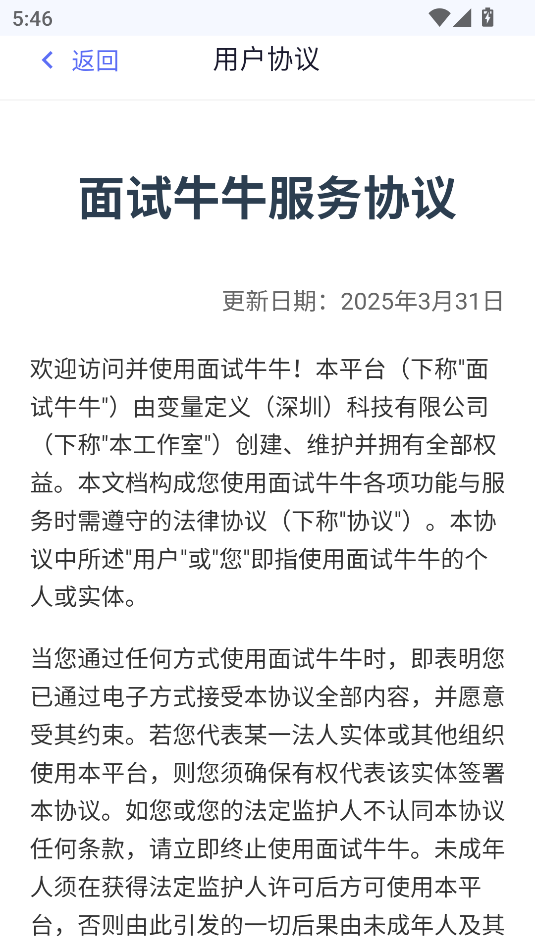 5:46

返回

用户协议

面试牛牛服务协议

更新日期：2025年3月31日

欢迎访问并使用面试牛牛！本平台（下称"面试牛牛"）由变量定义（深圳）科技有限公司（下称"本工作室"）创建、维护并拥有全部权益。本文档构成您使用面试牛牛各项功能与服务时需遵守的法律协议（下称"协议"）。本协议中所述"用户"或"您"即指使用面试牛牛的个人或实体。

当您通过任何方式使用面试牛牛时，即表明您已通过电子方式接受本协议全部内容，并愿意受其约束。若您代表某一法人实体或其他组织使用本平台，则您须确保有权代表该实体签署本协议。如您或您的法定监护人不认同本协议任何条款，请立即终止使用面试牛牛。未成年人须在获得法定监护人许可后方可使用本平台，否则由此引发的一切后果由未成年人及其